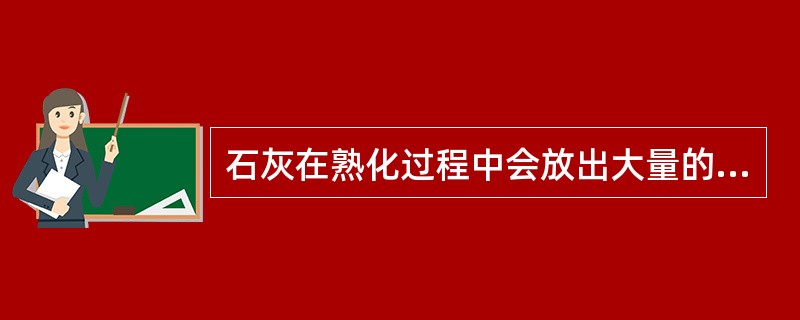 石灰在熟化过程中会放出大量的...